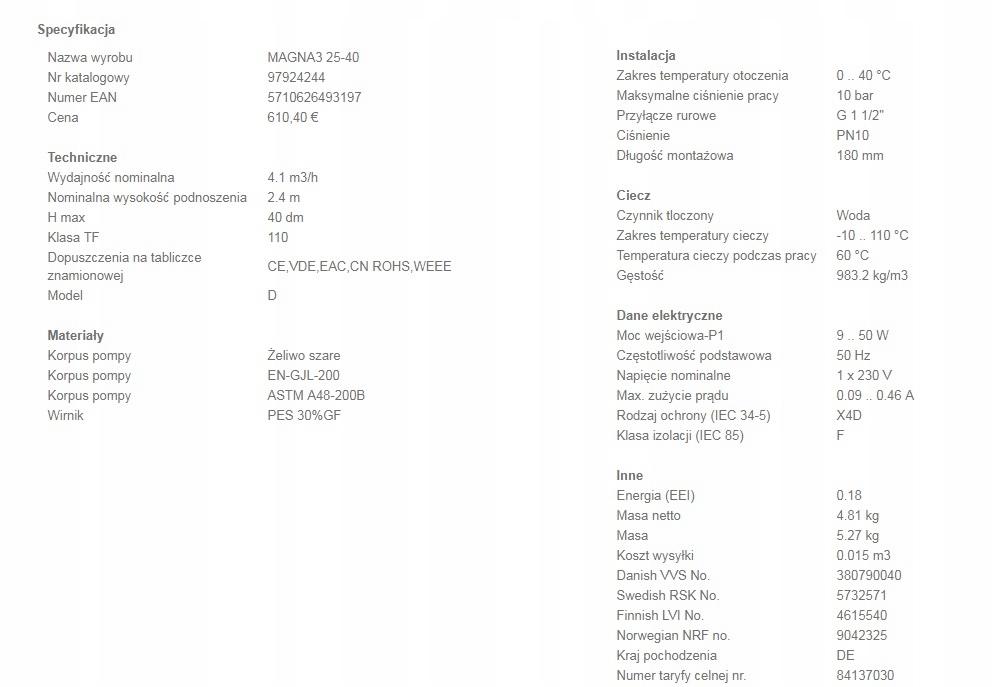 Specyfikacja

| | |
|---|---|
| Nazwa wyrobu | MAGNA3 25-40 |
| Nr katalogowy | 97924244 |
| Numer EAN | 5710626493197 |
| Cena | 610,40 € |

Techniczne

| | |
|---|---|
| Wydajność nominalna | 4.1 m3/h |
| Nominalna wysokość podnoszenia | 2.4 m |
| H max | 40 dm |
| Klasa TF | 110 |
| Dopuszczenia na tabliczce znamionowej | CE,VDE,EAC,CN ROHS,WEEE |
| Model | D |

Materiały

| | |
|---|---|
| Korpus pompy | Żeliwo szare |
| Korpus pompy | EN-GJL-200 |
| Korpus pompy | ASTM A48-200B |
| Wirnik | PES 30%GF |

Instalacja

| | |
|---|---|
| Zakres temperatury otoczenia | 0 .. 40 °C |
| Maksymalne ciśnienie pracy | 10 bar |
| Przyłącze rurowe | G 1 1/2" |
| Ciśnienie | PN10 |
| Długość montażowa | 180 mm |

Ciecz

| | |
|---|---|
| Czynnik tłoczony | Woda |
| Zakres temperatury cieczy | -10 .. 110 °C |
| Temperatura cieczy podczas pracy | 60 °C |
| Gęstość | 983.2 kg/m3 |

Dane elektryczne

| | |
|---|---|
| Moc wejściowa-P1 | 9 .. 50 W |
| Częstotliwość podstawowa | 50 Hz |
| Napięcie nominalne | 1 x 230 V |
| Max. zużycie prądu | 0.09 .. 0.46 A |
| Rodzaj ochrony (IEC 34-5) | X4D |
| Klasa izolacji (IEC 85) | F |

Inne

| | |
|---|---|
| Energia (EEI) | 0.18 |
| Masa netto | 4.81 kg |
| Masa | 5.27 kg |
| Koszt wysyłki | 0.015 m3 |
| Danish VVS No. | 380790040 |
| Swedish RSK No. | 5732571 |
| Finnish LVI No. | 4615540 |
| Norwegian NRF no. | 9042325 |
| Kraj pochodzenia | DE |
| Numer taryfy celnej nr. | 84137030 |